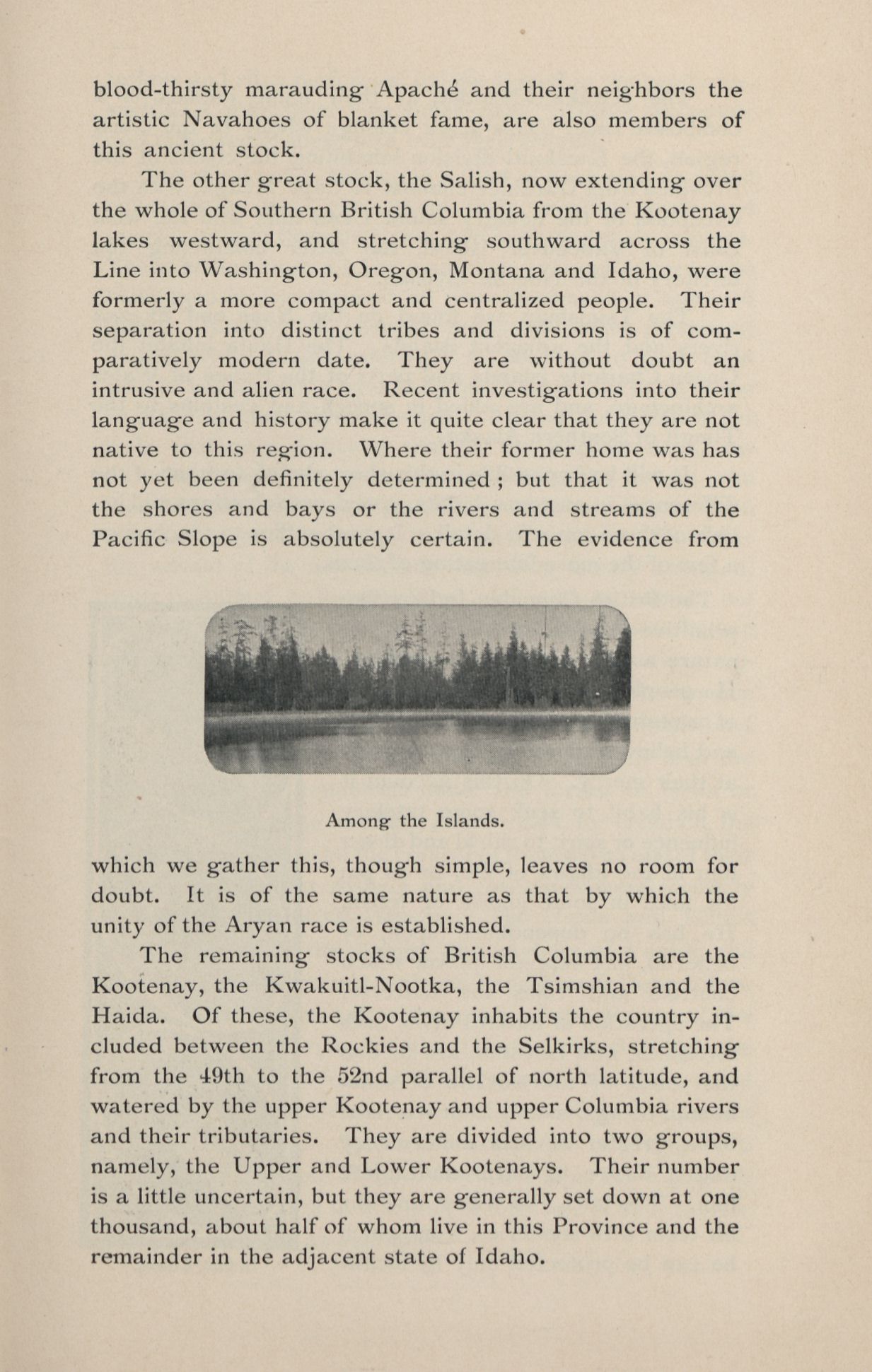 blood-thirsty marauding Apaché and their neighbors the artistic Navahoes of blanket fame, are also members of this ancient stock.

The other great stock, the Salish, now extending over the whole of Southern British Columbia from the Kootenay lakes westward, and stretching southward across the Line into Washington, Oregon, Montana and Idaho, were formerly a more compact and centralized people. Their separation into distinct tribes and divisions is of comparatively modern date. They are without doubt an intrusive and alien race. Recent investigations into their language and history make it quite clear that they are not native to this region. Where their former home was has not yet been definitely determined ; but that it was not the shores and bays or the rivers and streams of the Pacific Slope is absolutely certain. The evidence from

Among the Islands.

which we gather this, though simple, leaves no room for doubt. It is of the same nature as that by which the unity of the Aryan race is established.

The remaining stocks of British Columbia are the Kootenay, the Kwakuitl-Nootka, the Tsimshian and the Haida. Of these, the Kootenay inhabits the country included between the Rockies and the Selkirks, stretching from the 49th to the 52nd parallel of north latitude, and watered by the upper Kootenay and upper Columbia rivers and their tributaries. They are divided into two groups, namely, the Upper and Lower Kootenays. Their number is a little uncertain, but they are generally set down at one thousand, about half of whom live in this Province and the remainder in the adjacent state of Idaho.